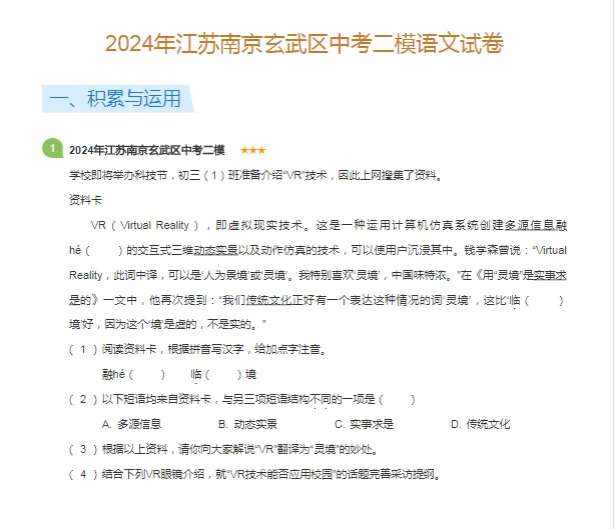 2024年江苏南京玄武区中考二模语文试卷

一、积累与运用

1 2024年江苏南京玄武区中考二模 ★★★

学校即将举办科技节，初三（1）班准备介绍“VR”技术，因此上网搜集了资料。

资料卡

VR（Virtual Reality），即虚拟现实技术。这是一种运用计算机仿真系统创建多源信息融hé（　　）的交互式三维动态实景以及动作仿真的技术，可以使用户沉浸其中。钱学森曾说：“Virtual Reality，此词中译，可以是‘人为景境’或‘灵境’。我特别喜欢‘灵境’，中国味特浓。”在《用“灵境”是实事求是的》一文中，他再次提到：“我们传统文化正好有一个表达这种情况的词‘灵境’，这比‘临（　　）境’好，因为这个‘境’是虚的，不是实的。”

（1）阅读资料卡，根据拼音写汉字，给加点字注音。

融hé（　　）　临（　　）境

（2）以下短语均来自资料卡，与另三项短语结构不同的一项是（　　）

A. 多源信息　B. 动态实景　C. 实事求是　D. 传统文化

（3）根据以上资料，请你向大家解说“VR”翻译为“灵境”的妙处。

（4）结合下列VR眼镜介绍，就“VR技术能否应用校园”的话题完善采访提纲。